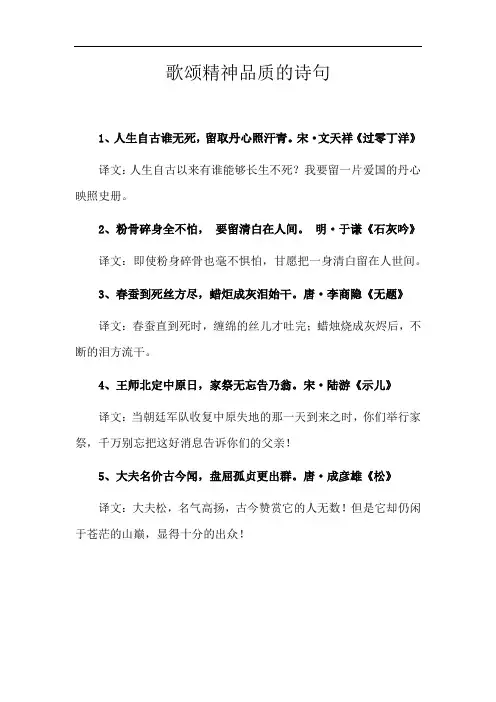 歌颂精神品质的诗句

1、人生自古谁无死，留取丹心照汗青。宋·文天祥《过零丁洋》

译文：人生自古以来有谁能够长生不死？我要留一片爱国的丹心映照史册。

2、粉骨碎身全不怕， 要留清白在人间。 明·于谦《石灰吟》

译文：即使粉身碎骨也毫不惧怕，甘愿把一身清白留在人世间。

3、春蚕到死丝方尽，蜡炬成灰泪始干。唐·李商隐《无题》

译文：春蚕直到死时，缠绵的丝儿才吐完；蜡烛烧成灰烬后，不断的泪方流干。

4、王师北定中原日，家祭无忘告乃翁。宋·陆游《示儿》

译文：当朝廷军队收复中原失地的那一天到来之时，你们举行家祭，千万别忘把这好消息告诉你们的父亲！

5、大夫名价古今闻，盘屈孤贞更出群。唐·成彦雄《松》

译文：大夫松，名气高扬，古今赞赏它的人无数！但是它却仍闲于苍茫的山巅，显得十分的出众！